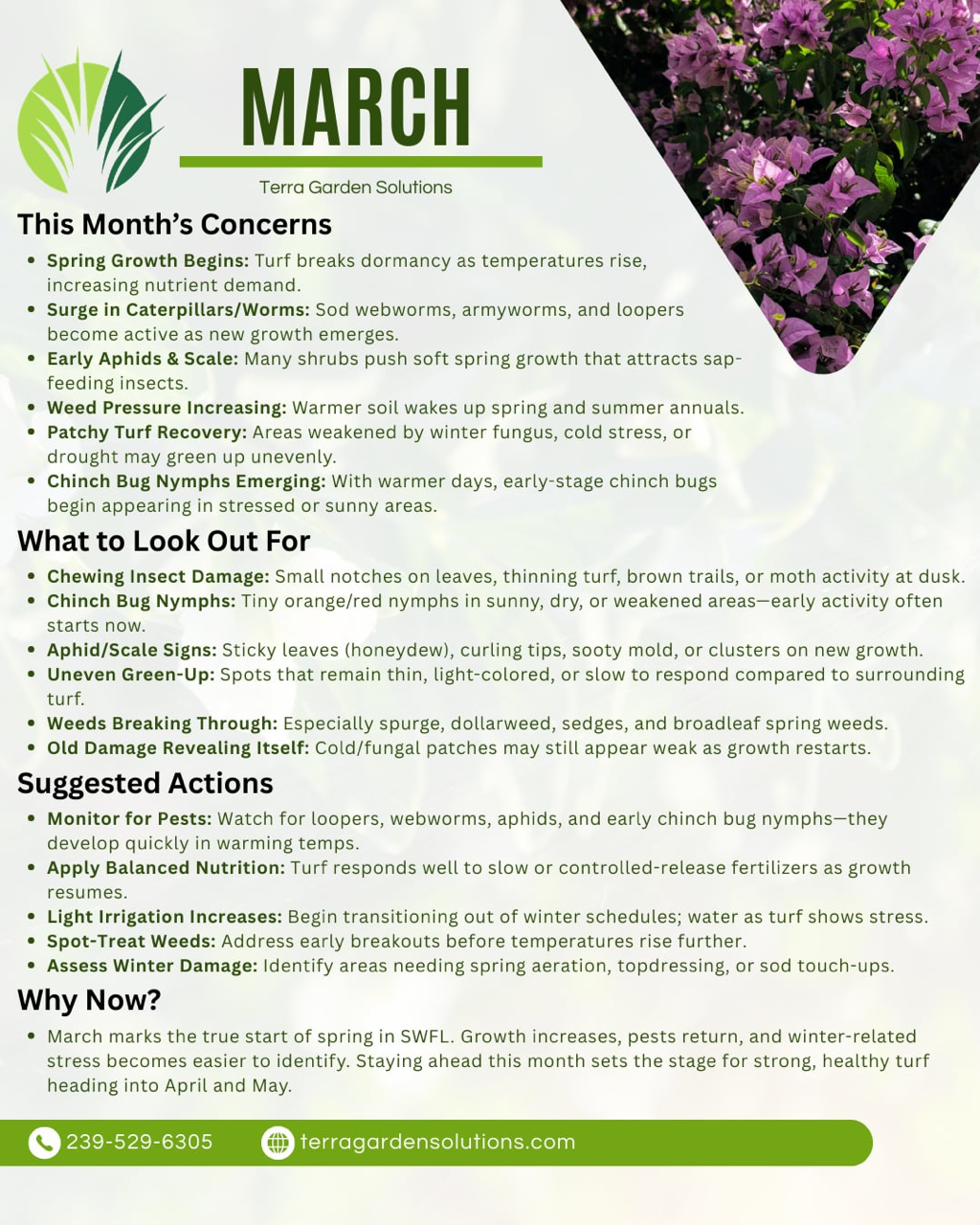 MARCH

Terra Garden Solutions

This Month's Concerns

• Spring Growth Begins: Turf breaks dormancy as temperatures rise, increasing nutrient demand.
• Surge in Caterpillars/Worms: Sod webworms, armyworms, and loopers become active as new growth emerges.
• Early Aphids & Scale: Many shrubs push soft spring growth that attracts sap-feeding insects.
• Weed Pressure Increasing: Warmer soil wakes up spring and summer annuals.
• Patchy Turf Recovery: Areas weakened by winter fungus, cold stress, or drought may green up unevenly.
• Chinch Bug Nymphs Emerging: With warmer days, early-stage chinch bugs begin appearing in stressed or sunny areas.

What to Look Out For

• Chewing Insect Damage: Small notches on leaves, thinning turf, brown trails, or moth activity at dusk.
• Chinch Bug Nymphs: Tiny orange/red nymphs in sunny, dry, or weakened areas—early activity often starts now.
• Aphid/Scale Signs: Sticky leaves (honeydew), curling tips, sooty mold, or clusters on new growth.
• Uneven Green-Up: Spots that remain thin, light-colored, or slow to respond compared to surrounding turf.
• Weeds Breaking Through: Especially spurge, dollarweed, sedges, and broadleaf spring weeds.
• Old Damage Revealing Itself: Cold/fungal patches may still appear weak as growth restarts.

Suggested Actions

• Monitor for Pests: Watch for loopers, webworms, aphids, and early chinch bug nymphs—they develop quickly in warming temps.
• Apply Balanced Nutrition: Turf responds well to slow or controlled-release fertilizers as growth resumes.
• Light Irrigation Increases: Begin transitioning out of winter schedules; water as turf shows stress.
• Spot-Treat Weeds: Address early breakouts before temperatures rise further.
• Assess Winter Damage: Identify areas needing spring aeration, topdressing, or sod touch-ups.

Why Now?

• March marks the true start of spring in SWFL. Growth increases, pests return, and winter-related stress becomes easier to identify. Staying ahead this month sets the stage for strong, healthy turf heading into April and May.

239-529-6305 terragardensolutions.com